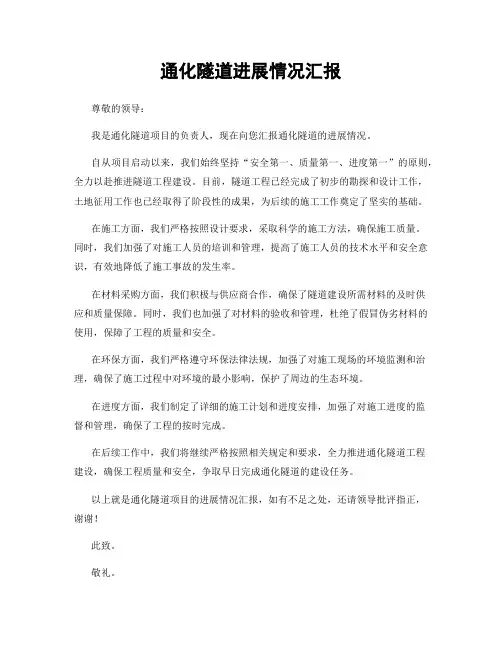 通化隧道进展情况汇报

尊敬的领导：

我是通化隧道项目的负责人，现在向您汇报通化隧道的进展情况。

自从项目启动以来，我们始终坚持“安全第一、质量第一、进度第一”的原则，全力以赴推进隧道工程建设。目前，隧道工程已经完成了初步的勘探和设计工作，土地征用工作也已经取得了阶段性的成果，为后续的施工工作奠定了坚实的基础。

在施工方面，我们严格按照设计要求，采取科学的施工方法，确保施工质量。同时，我们加强了对施工人员的培训和管理，提高了施工人员的技术水平和安全意识，有效地降低了施工事故的发生率。

在材料采购方面，我们积极与供应商合作，确保了隧道建设所需材料的及时供应和质量保障。同时，我们也加强了对材料的验收和管理，杜绝了假冒伪劣材料的使用，保障了工程的质量和安全。

在环保方面，我们严格遵守环保法律法规，加强了对施工现场的环境监测和治理，确保了施工过程中对环境的最小影响，保护了周边的生态环境。

在进度方面，我们制定了详细的施工计划和进度安排，加强了对施工进度的监督和管理，确保了工程的按时完成。

在后续工作中，我们将继续严格按照相关规定和要求，全力推进通化隧道工程建设，确保工程质量和安全，争取早日完成通化隧道的建设任务。

以上就是通化隧道项目的进展情况汇报，如有不足之处，还请领导批评指正，谢谢！

此致。

敬礼。